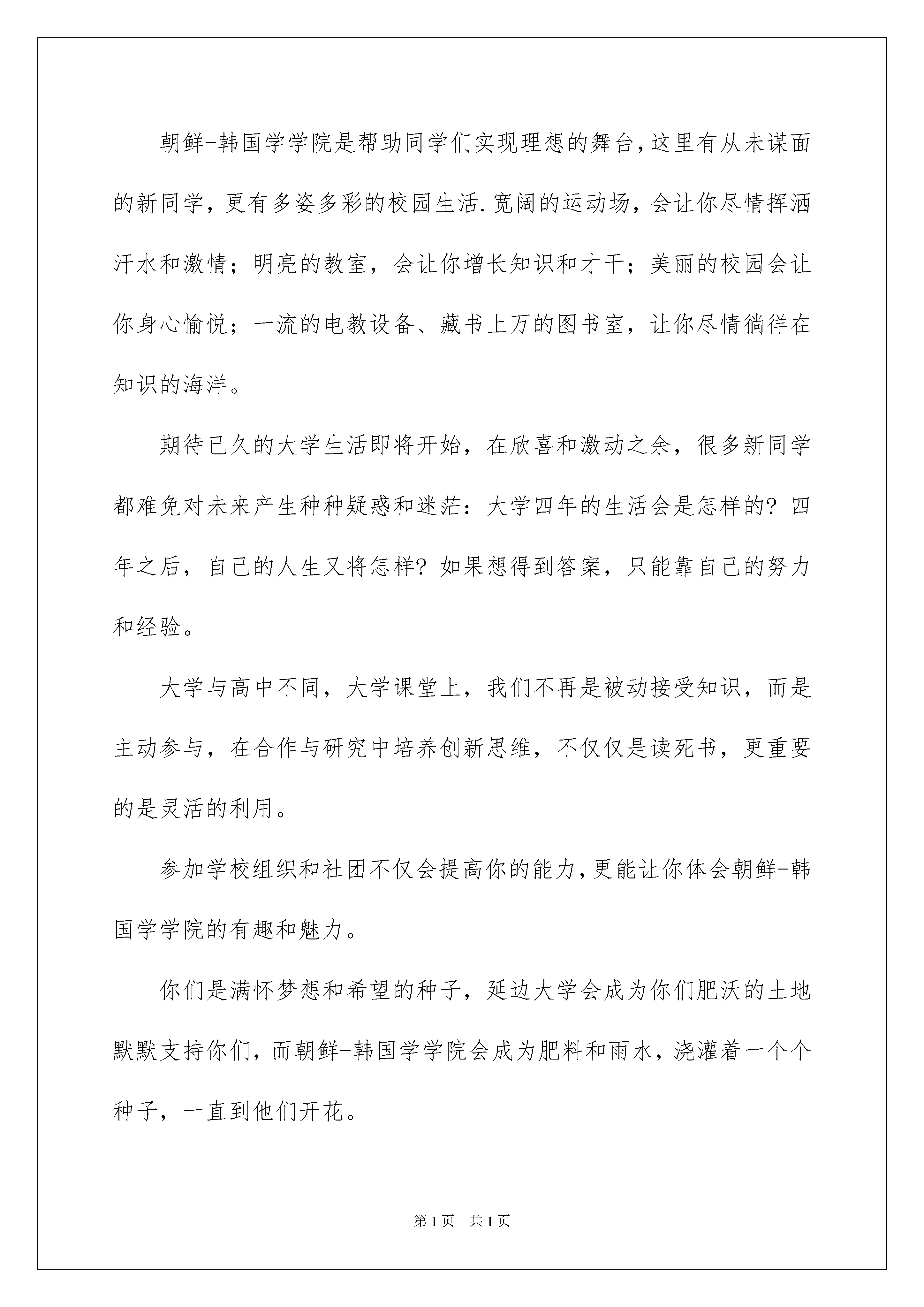 朝鲜-韩国学学院是帮助同学们实现理想的舞台,这里有从未谋面的新同学,更有多姿多彩的校园生活.宽阔的运动场,会让你尽情挥洒汗水和激情;明亮的教室,会让你增长知识和才干;美丽的校园会让你身心愉悦;一流的电教设备、藏书上万的图书室,让你尽情徜徉在知识的海洋。

期待已久的大学生活即将开始,在欣喜和激动之余,很多新同学都难免对未来产生种种疑惑和迷茫:大学四年的生活会是怎样的?四年之后,自己的人生又将怎样?如果想得到答案,只能靠自己的努力和经验。

大学与高中不同,大学课堂上,我们不再是被动接受知识,而是主动参与,在合作与研究中培养创新思维,不仅仅是读死书,更重要的是灵活的利用。

参加学校组织和社团不仅会提高你的能力,更能让你体会朝鲜-韩国学学院的有趣和魅力。

你们是满怀梦想和希望的种子,延边大学会成为你们肥沃的土地默默支持你们,而朝鲜-韩国学学院会成为肥料和雨水,浇灌着一个个种子,一直到他们开花。

第1页 共1页